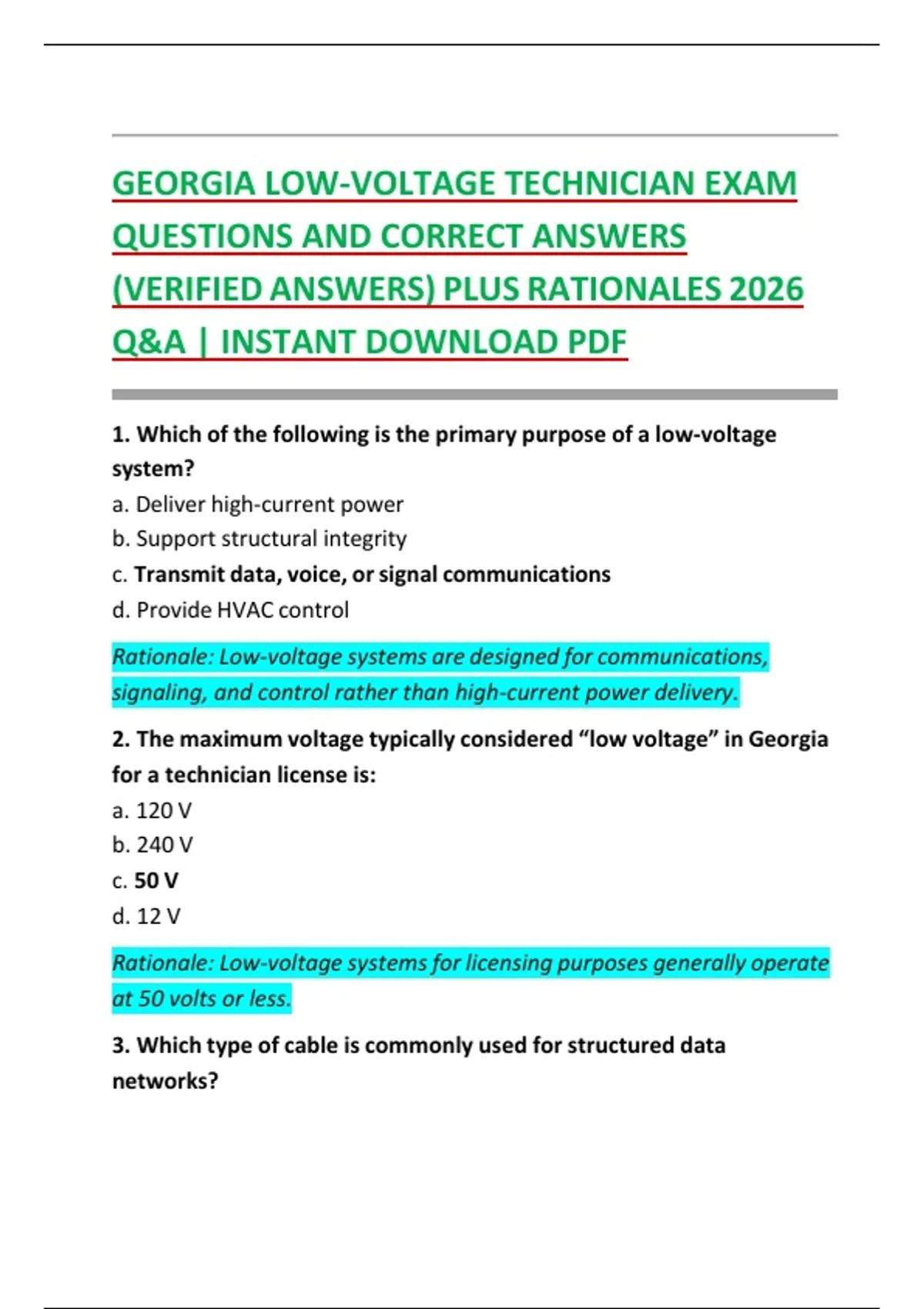 GEORGIA LOW-VOLTAGE TECHNICIAN EXAM QUESTIONS AND CORRECT ANSWERS (VERIFIED ANSWERS) PLUS RATIONALES 2026 Q&A | INSTANT DOWNLOAD PDF

1. Which of the following is the primary purpose of a low-voltage system?
a. Deliver high-current power
b. Support structural integrity
c. Transmit data, voice, or signal communications
d. Provide HVAC control

Rationale: Low-voltage systems are designed for communications, signaling, and control rather than high-current power delivery.

2. The maximum voltage typically considered “low voltage” in Georgia for a technician license is:
a. 120 V
b. 240 V
c. 50 V
d. 12 V

Rationale: Low-voltage systems for licensing purposes generally operate at 50 volts or less.

3. Which type of cable is commonly used for structured data networks?